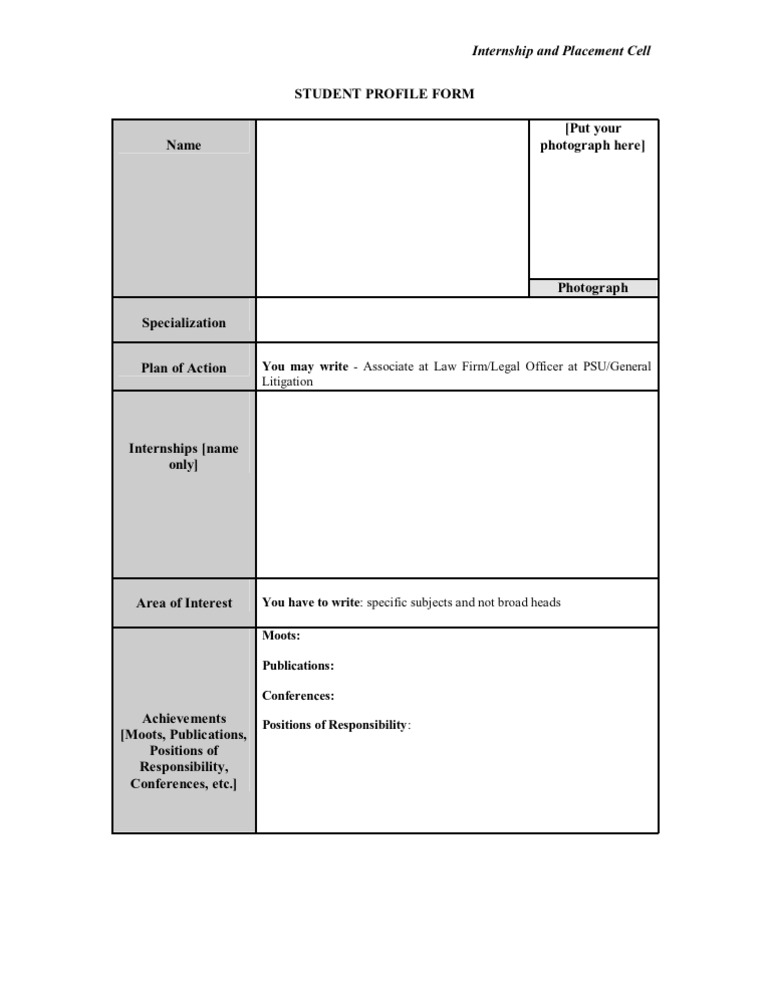 Internship and Placement Cell

STUDENT PROFILE FORM

| Name | | [Put your photograph here] Photograph |
|---|---|---|
| Specialization | | |
| Plan of Action | You may write - Associate at Law Firm/Legal Officer at PSU/General Litigation | |
| Internships [name only] | | |
| Area of Interest | You have to write: specific subjects and not broad heads | |
| Achievements [Moots, Publications, Positions of Responsibility, Conferences, etc.] | Moots: Publications: Conferences: Positions of Responsibility: | |